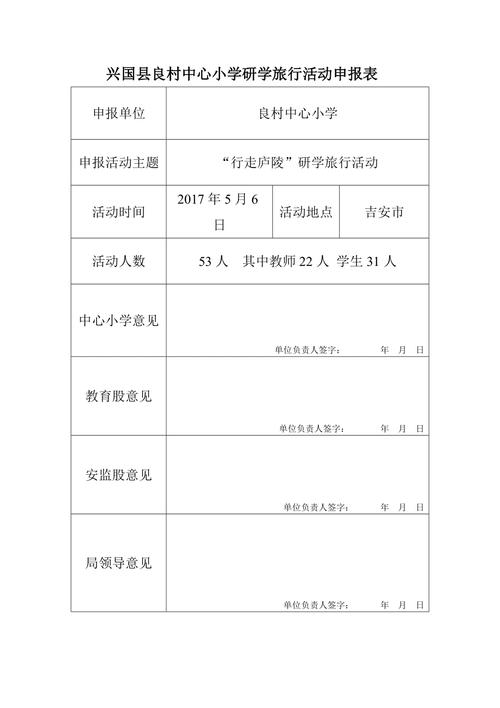 兴国县良村中心小学研学旅行活动申报表

| 申报单位 | 良村中心小学 | | |
|---|---|---|---|
| 申报活动主题 | “行走庐陵”研学旅行活动 | | |
| 活动时间 | 2017 年 5 月 6 日 | 活动地点 | 吉安市 |
| 活动人数 | 53 人　其中教师 22 人　学生 31 人 | | |
| 中心小学意见 | 单位负责人签字：　　年　月　日 | | |
| 教育股意见 | 单位负责人签字：　　年　月　日 | | |
| 安监股意见 | 单位负责人签字：　　年　月　日 | | |
| 局领导意见 | 单位负责人签字：　　年　月　日 | | |